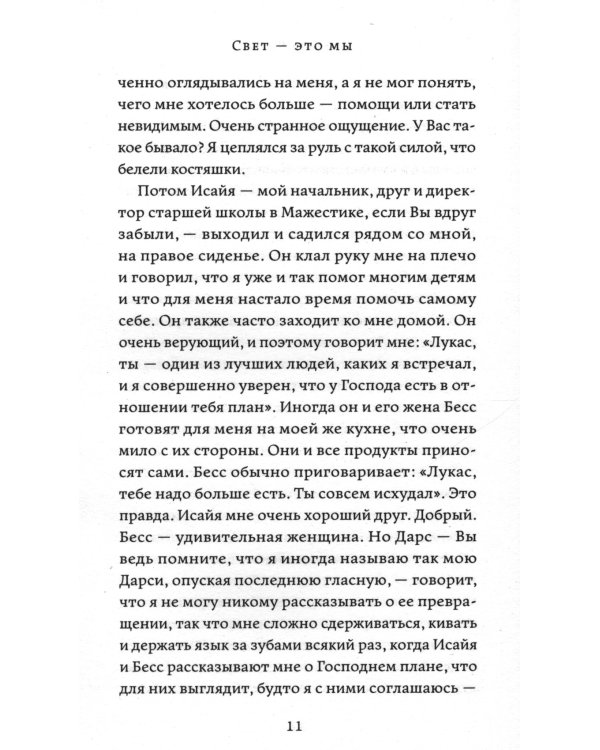 Свет — это мы

ченно оглядывались на меня, а я не мог понять, чего мне хотелось больше — помощи или стать невидимым. Очень странное ощущение. У Вас такое бывало? Я цеплялся за руль с такой силой, что белели костяшки.

Потом Исайя — мой начальник, друг и директор старшей школы в Мажестике, если Вы вдруг забыли, — выходил и садился рядом со мной, на правое сиденье. Он клал руку мне на плечо и говорил, что я уже и так помог многим детям и что для меня настало время помочь самому себе. Он также часто заходит ко мне домой. Он очень верующий, и поэтому говорит мне: «Лукас, ты — один из лучших людей, каких я встречал, и я совершенно уверен, что у Господа есть в отношении тебя план». Иногда он и его жена Бесс готовят для меня на моей же кухне, что очень мило с их стороны. Они и все продукты приносят сами. Бесс обычно приговаривает: «Лукас, тебе надо больше есть. Ты совсем исхудал». Это правда. Исайя мне очень хороший друг. Добрый. Бесс — удивительная женщина. Но Дарс — Вы ведь помните, что я иногда называю так мою Дарси, опуская последнюю гласную, — говорит, что я не могу никому рассказывать о ее превращении, так что мне сложно сдерживаться, кивать и держать язык за зубами всякий раз, когда Исайя и Бесс рассказывают мне о Господнем плане, что для них выглядит, будто я с ними соглашаюсь —

11